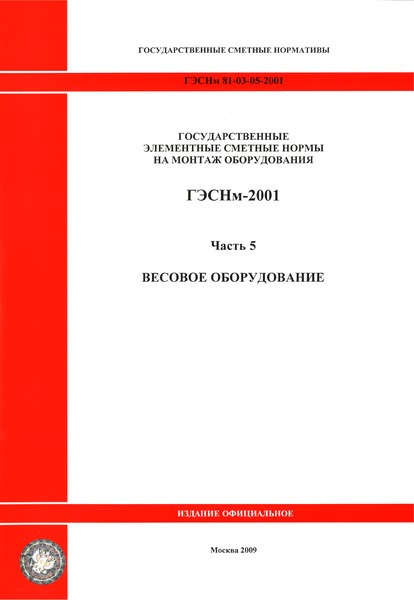 ГОСУДАРСТВЕННЫЕ СМЕТНЫЕ НОРМАТИВЫ

ГЭСНм 81-03-05-2001

ГОСУДАРСТВЕННЫЕ ЭЛЕМЕНТНЫЕ СМЕТНЫЕ НОРМЫ НА МОНТАЖ ОБОРУДОВАНИЯ

ГЭСНм-2001

Часть 5

ВЕСОВОЕ ОБОРУДОВАНИЕ

ИЗДАНИЕ ОФИЦИАЛЬНОЕ

Москва 2009